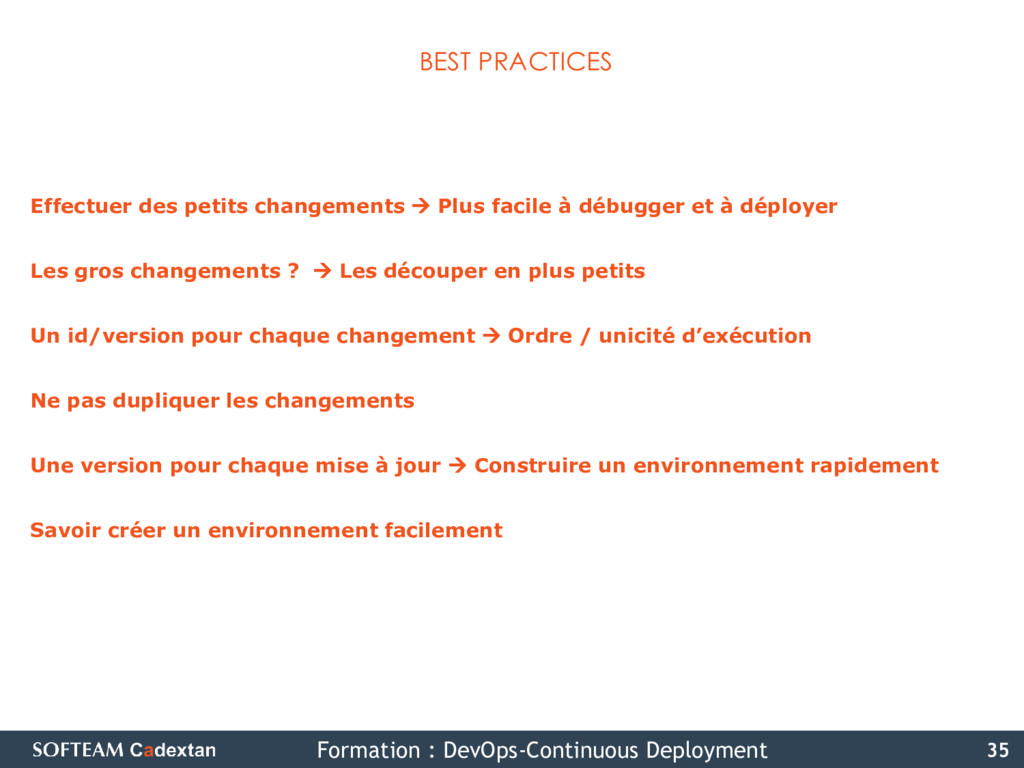 BEST PRACTICES

Effectuer des petits changements → Plus facile à débugger et à déployer

Les gros changements ? → Les découper en plus petits

Un id/version pour chaque changement → Ordre / unicité d'exécution

Ne pas dupliquer les changements

Une version pour chaque mise à jour → Construire un environnement rapidement

Savoir créer un environnement facilement

SOFTEAM Cadextan

Formation : DevOps-Continuous Deployment

35